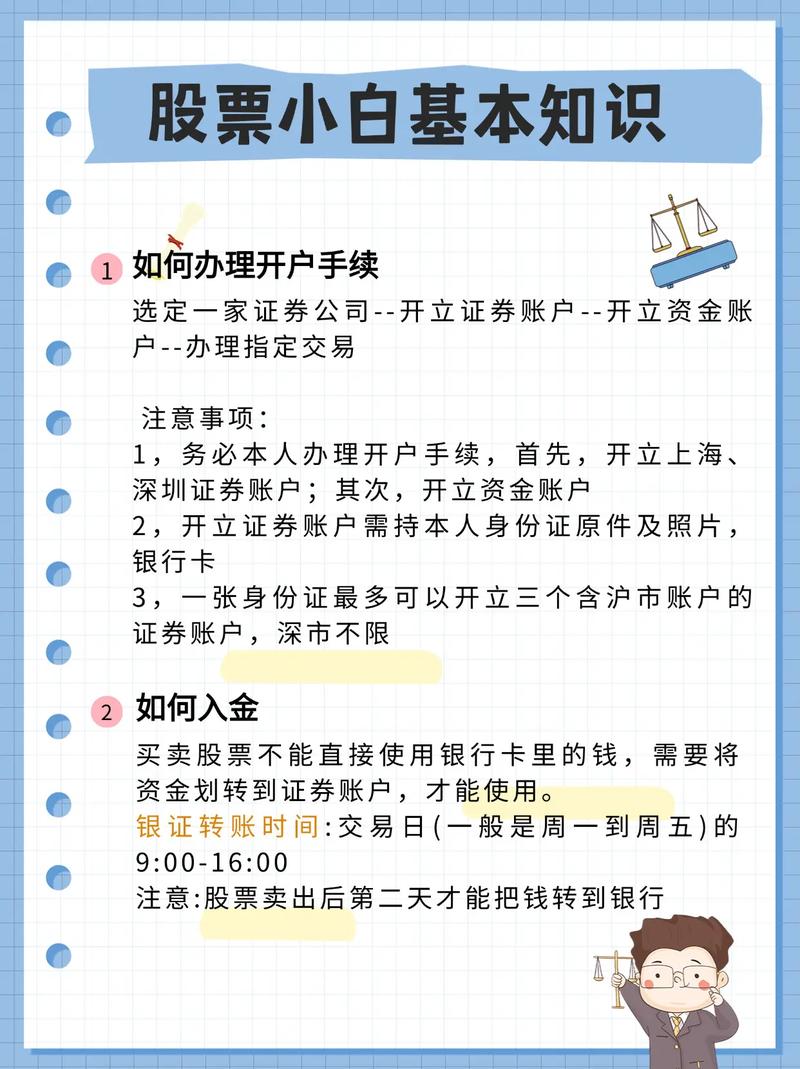 股票小白基本知识

1 如何办理开户手续

选定一家证券公司--开立证券账户--开立资金账户--办理指定交易

注意事项：
1，务必本人办理开户手续，首先，开立上海、深圳证券账户；其次，开立资金账户
2，开立证券账户需持本人身份证原件及照片，银行卡
3，一张身份证最多可以开立三个含沪市账户的证券账户，深市不限

2 如何入金

买卖股票不能直接使用银行卡里的钱，需要将资金划转到证券账户，才能使用。
银证转账时间:交易日(一般是周一到周五)的9:00-16:00
注意:股票卖出后第二天才能把钱转到银行